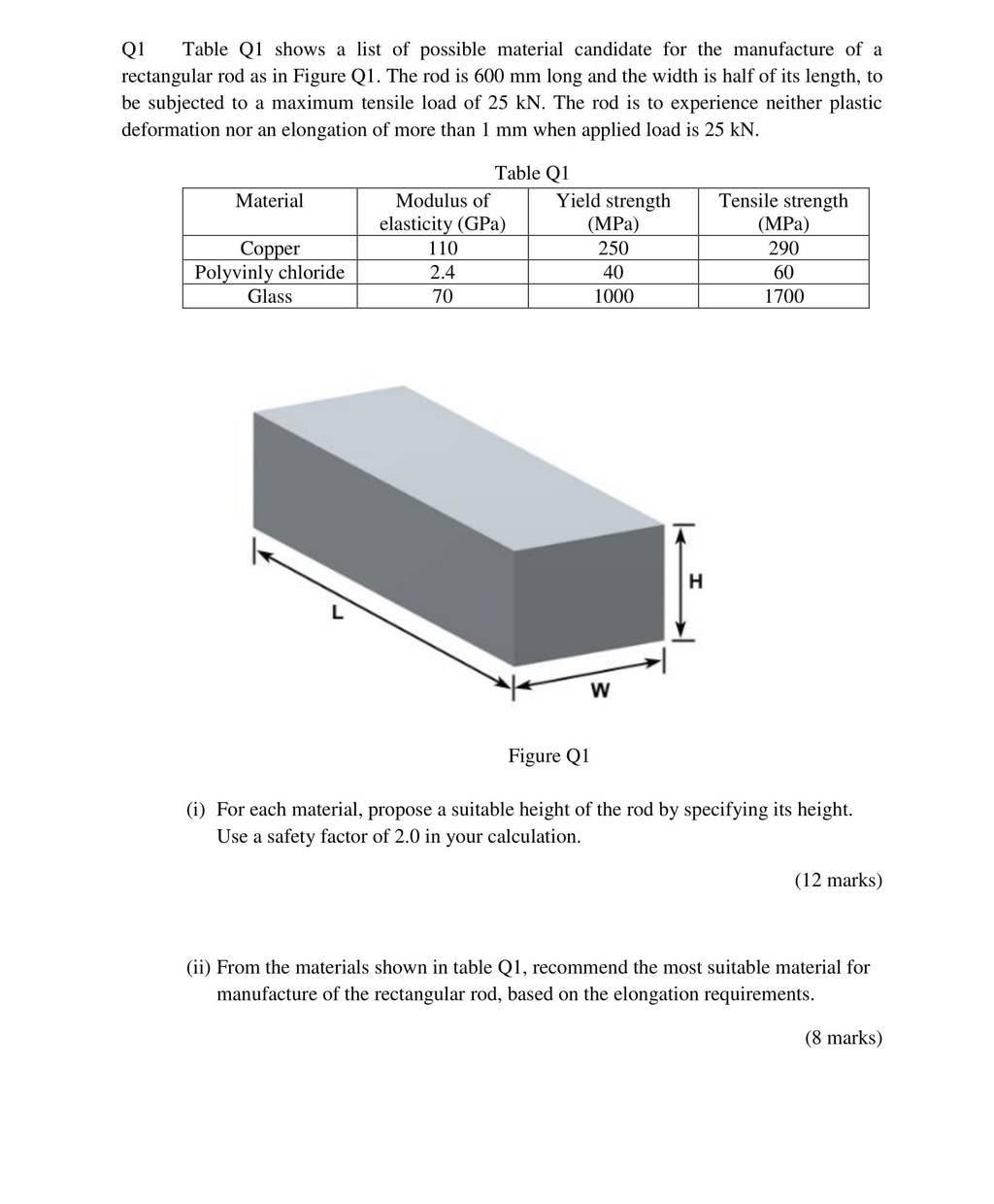 Q1 Table Q1 shows a list of possible material candidate for the manufacture of a rectangular rod as in Figure Q1. The rod is 600 mm long and the width is half of its length, to be subjected to a maximum tensile load of 25 kN. The rod is to experience neither plastic deformation nor an elongation of more than 1 mm when applied load is 25 kN.

Table Q1

| Material | Modulus of elasticity (GPa) | Yield strength (MPa) | Tensile strength (MPa) |
|---|---|---|---|
| Copper | 110 | 250 | 290 |
| Polyvinly chloride | 2.4 | 40 | 60 |
| Glass | 70 | 1000 | 1700 |

L

H

W

Figure Q1

(i) For each material, propose a suitable height of the rod by specifying its height. Use a safety factor of 2.0 in your calculation.

(12 marks)

(ii) From the materials shown in table Q1, recommend the most suitable material for manufacture of the rectangular rod, based on the elongation requirements.

(8 marks)